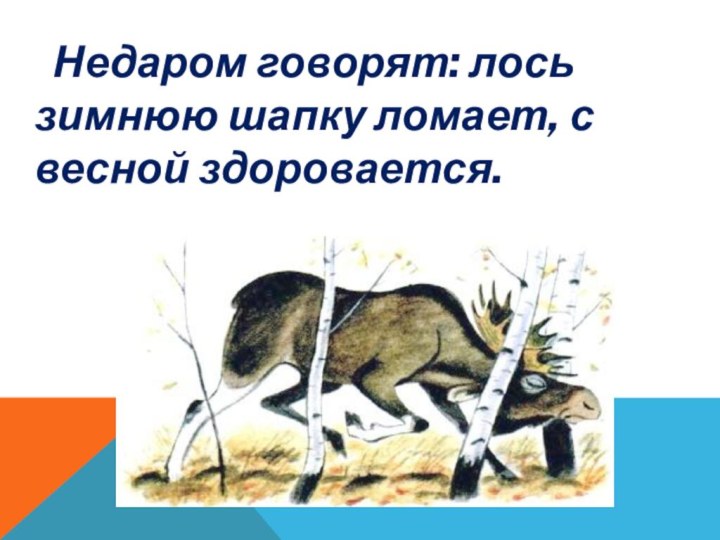 Недаром говорят: лось зимнюю шапку ломает, с весной здоровается.